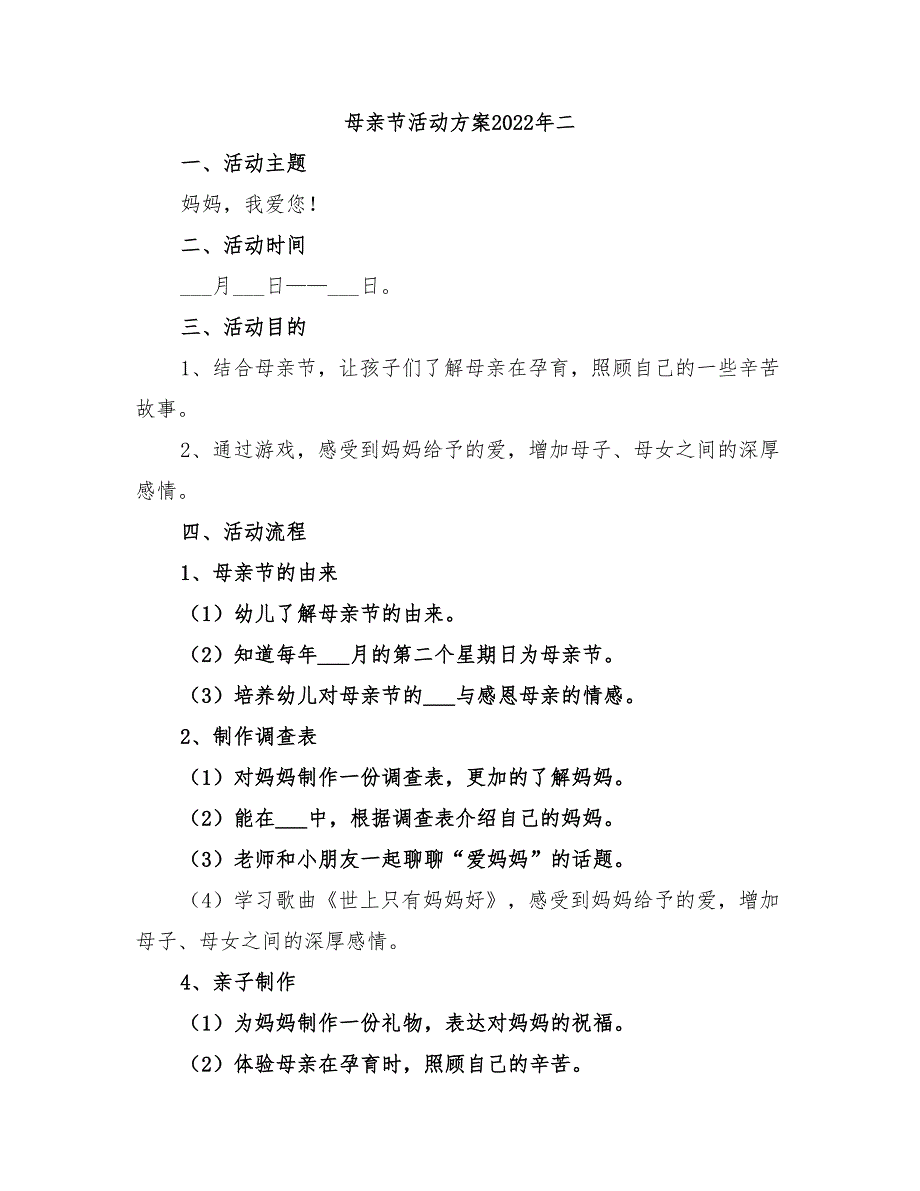 母亲节活动方案2022年二

一、活动主题

妈妈，我爱您！

二、活动时间

___月___日——___日。

三、活动目的

1、结合母亲节，让孩子们了解母亲在孕育，照顾自己的一些辛苦故事。

2、通过游戏，感受到妈妈给予的爱，增加母子、母女之间的深厚感情。

四、活动流程

1、母亲节的由来

（1）幼儿了解母亲节的由来。

（2）知道每年___月的第二个星期日为母亲节。

（3）培养幼儿对母亲节的___与感恩母亲的情感。

2、制作调查表

（1）对妈妈制作一份调查表，更加的了解妈妈。

（2）能在___中，根据调查表介绍自己的妈妈。

（3）老师和小朋友一起聊聊“爱妈妈”的话题。

（4）学习歌曲《世上只有妈妈好》，感受到妈妈给予的爱，增加母子、母女之间的深厚感情。

4、亲子制作

（1）为妈妈制作一份礼物，表达对妈妈的祝福。

（2）体验母亲在孕育时，照顾自己的辛苦。